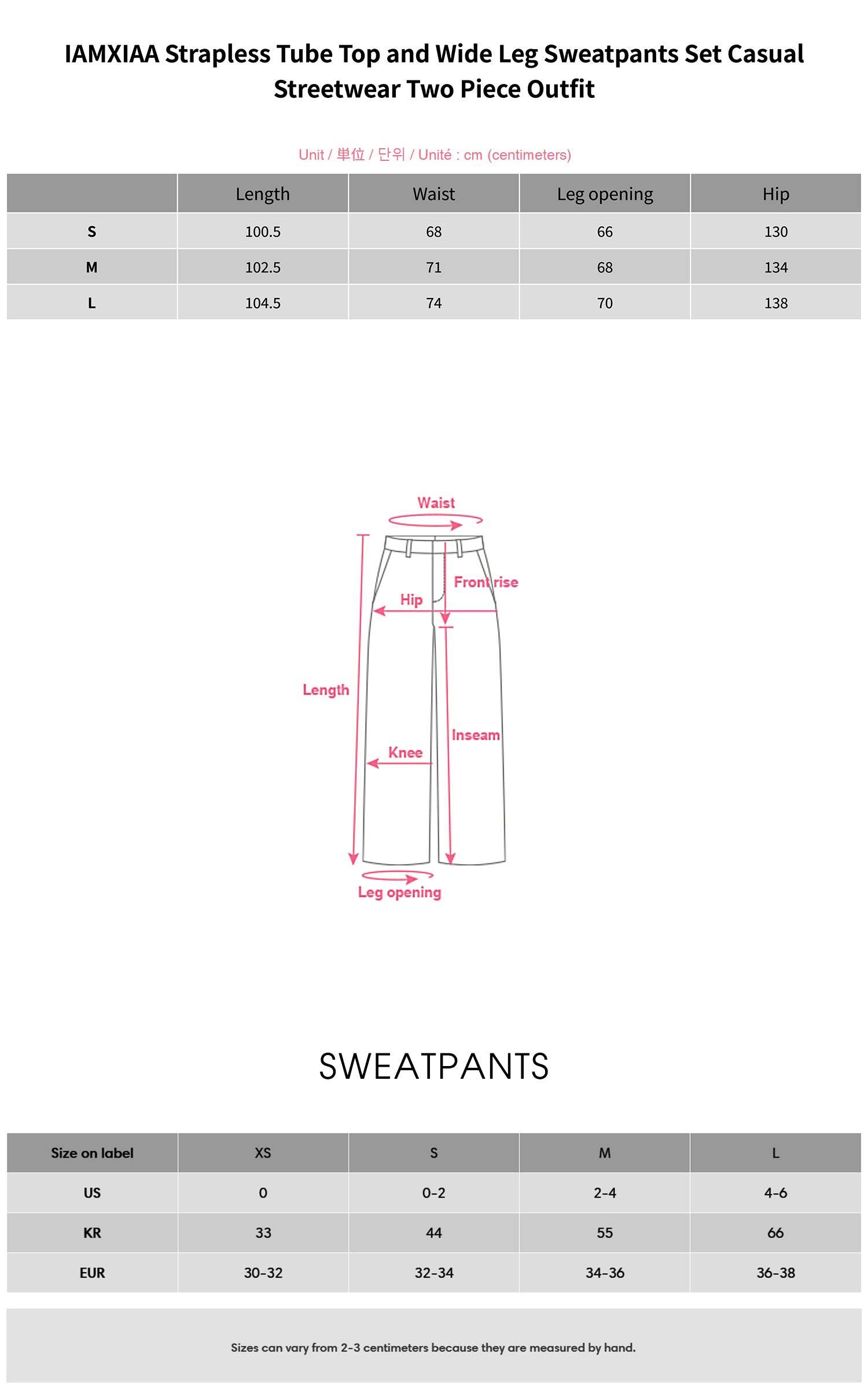 IAMXIAA Strapless Tube Top and Wide Leg Sweatpants Set Casual Streetwear Two Piece Outfit

Unit / 単位 / 단위 / Unité : cm (centimeters)

| | Length | Waist | Leg opening | Hip |
|---|---|---|---|---|
| S | 100.5 | 68 | 66 | 130 |
| M | 102.5 | 71 | 68 | 134 |
| L | 104.5 | 74 | 70 | 138 |

Waist
Front rise
Hip
Length
Inseam
Knee
Leg opening

SWEATPANTS

| Size on label | XS | S | M | L |
|---|---|---|---|---|
| US | 0 | 0-2 | 2-4 | 4-6 |
| KR | 33 | 44 | 55 | 66 |
| EUR | 30-32 | 32-34 | 34-36 | 36-38 |

Sizes can vary from 2-3 centimeters because they are measured by hand.